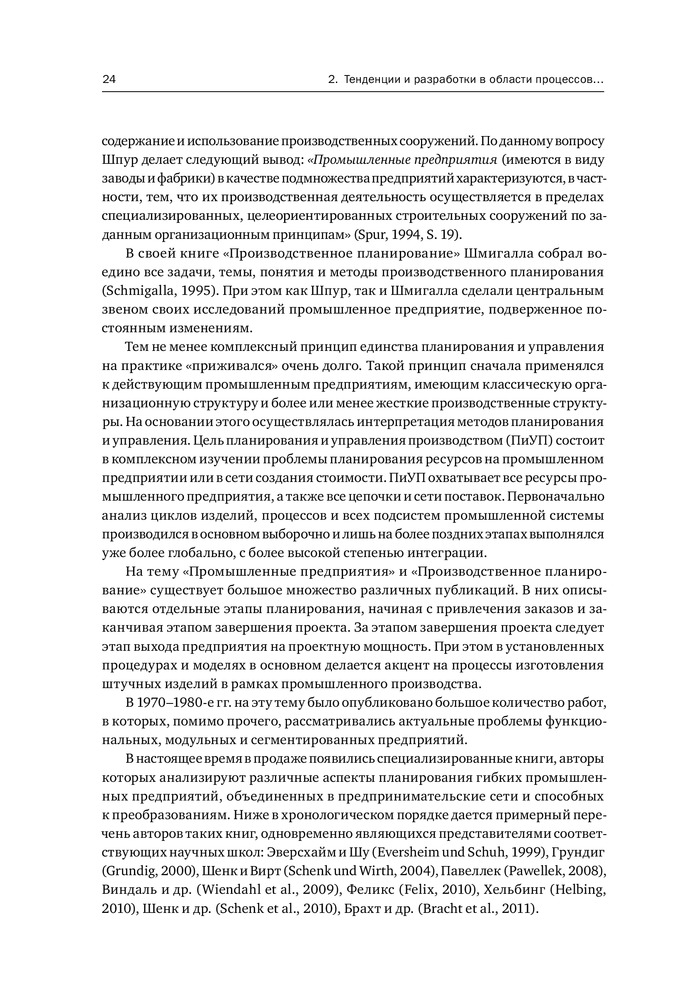 24

2. Тенденции и разработки в области процессов...

содержание и использование производственных сооружений. По данному вопросу Шпур делает следующий вывод: «Промышленные предприятия (имеются в виду заводы и фабрики) в качестве подмножества предприятий характеризуются, в частности, тем, что их производственная деятельность осуществляется в пределах специализированных, целеориентированных строительных сооружений по заданным организационным принципам» (Spur, 1994, S. 19).

В своей книге «Производственное планирование» Шмигалла собрал воедино все задачи, темы, понятия и методы производственного планирования (Schmigalla, 1995). При этом как Шпур, так и Шмигалла сделали центральным звеном своих исследований промышленное предприятие, подверженное постоянным изменениям.

Тем не менее комплексный принцип единства планирования и управления на практике «приживался» очень долго. Такой принцип сначала применялся к действующим промышленным предприятиям, имеющим классическую организационную структуру и более или менее жесткие производственные структуры. На основании этого осуществлялась интерпретация методов планирования и управления. Цель планирования и управления производством (ПиУП) состоит в комплексном изучении проблемы планирования ресурсов на промышленном предприятии или в сети создания стоимости. ПиУП охватывает все ресурсы промышленного предприятия, а также все цепочки и сети поставок. Первоначально анализ циклов изделий, процессов и всех подсистем промышленной системы производился в основном выборочно и лишь на более поздних этапах выполнялся уже более глобально, с более высокой степенью интеграции.

На тему «Промышленные предприятия» и «Производственное планирование» существует большое множество различных публикаций. В них описываются отдельные этапы планирования, начиная с привлечения заказов и заканчивая этапом завершения проекта. За этапом завершения проекта следует этап выхода предприятия на проектную мощность. При этом в установленных процедурах и моделях в основном делается акцент на процессы изготовления штучных изделий в рамках промышленного производства.

В 1970–1980-е гг. на эту тему было опубликовано большое количество работ, в которых, помимо прочего, рассматривались актуальные проблемы функциональных, модульных и сегментированных предприятий.

В настоящее время в продаже появились специализированные книги, авторы которых анализируют различные аспекты планирования гибких промышленных предприятий, объединенных в предпринимательские сети и способных к преобразованиям. Ниже в хронологическом порядке дается примерный перечень авторов таких книг, одновременно являющихся представителями соответствующих научных школ: Эверсхайм и Шу (Eversheim und Schuh, 1999), Грундиг (Grundig, 2000), Шенк и Вирт (Schenk und Wirth, 2004), Павеллек (Pawellek, 2008), Виндаль и др. (Wiendahl et al., 2009), Феликс (Felix, 2010), Хельбинг (Helbing, 2010), Шенк и др. (Schenk et al., 2010), Брахт и др. (Bracht et al., 2011).